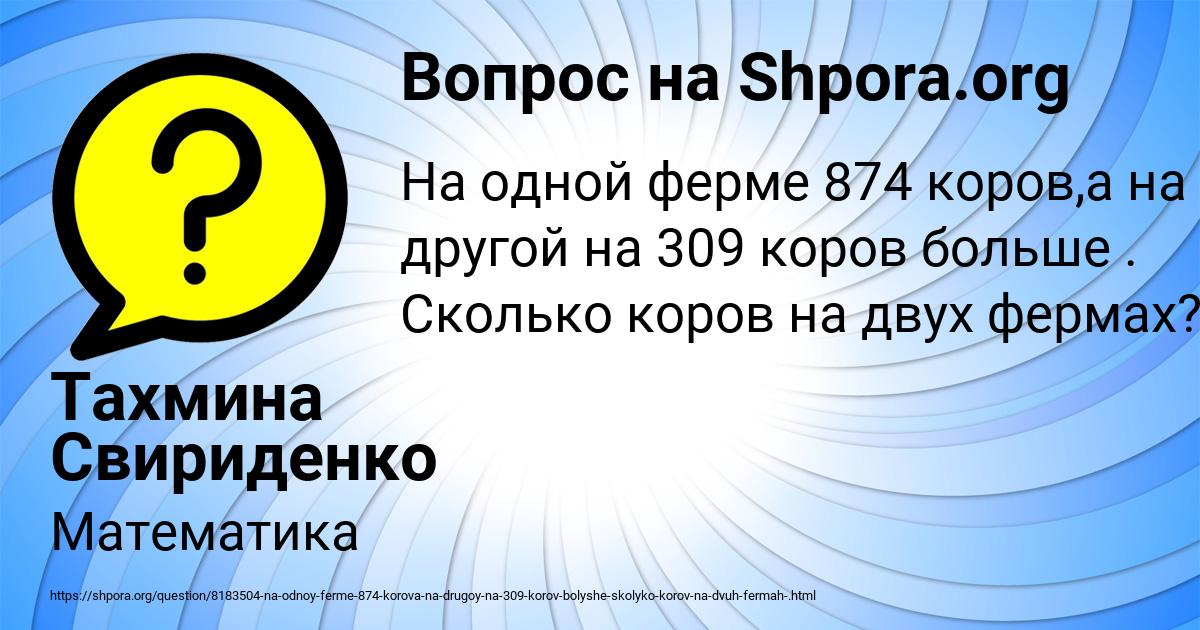 Вопрос на Shpora.org

На одной ферме 874 коров,а на другой на 309 коров больше . Сколько коров на двух фермах?

Тахмина Свириденко

Математика

https://shpora.org/question/8183504-na-odnoy-ferme-874-korova-na-drugoy-na-309-korov-bolyshe-skolyko-korov-na-dvuh-fermah-.html